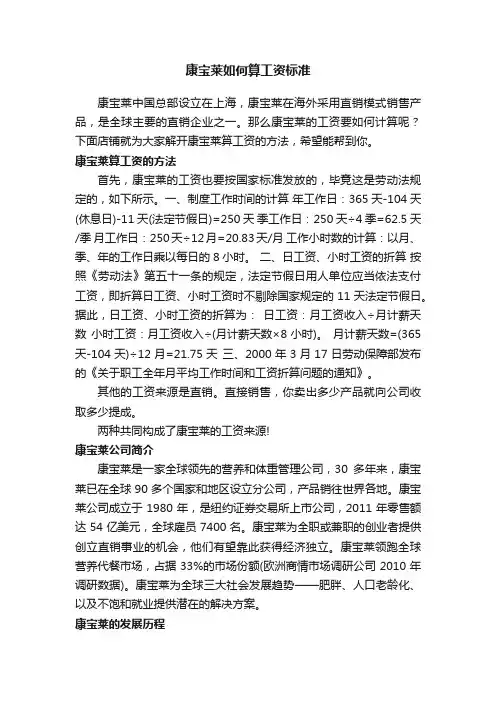 康宝莱如何算工资标准

康宝莱中国总部设立在上海，康宝莱在海外采用直销模式销售产品，是全球主要的直销企业之一。那么康宝莱的工资要如何计算呢？下面店铺就为大家解开康宝莱算工资的方法，希望能帮到你。

康宝莱算工资的方法

首先，康宝莱的工资也要按国家标准发放的，毕竟这是劳动法规定的，如下所示。一、制度工作时间的计算 年工作日：365 天-104 天(休息日)-11 天(法定节假日)=250 天 季工作日：250 天÷4 季=62.5 天/季 月工作日：250 天÷12 月=20.83 天/月 工作小时数的计算：以月、季、年的工作日乘以每日的 8 小时。 二、日工资、小时工资的折算 按照《劳动法》第五十一条的规定，法定节假日用人单位应当依法支付工资，即折算日工资、小时工资时不剔除国家规定的 11 天法定节假日。据此，日工资、小时工资的折算为： 日工资：月工资收入÷月计薪天数 小时工资：月工资收入÷(月计薪天数×8 小时)。 月计薪天数=(365 天-104 天)÷12 月=21.75 天 三、2000 年 3 月 17 日劳动保障部发布的《关于职工全年月平均工作时间和工资折算问题的通知》。

其他的工资来源是直销。直接销售，你卖出多少产品就向公司收取多少提成。

两种共同构成了康宝莱的工资来源!

康宝莱公司简介

康宝莱是一家全球领先的营养和体重管理公司，30 多年来，康宝莱已在全球 90 多个国家和地区设立分公司，产品销往世界各地。康宝莱公司成立于 1980 年，是纽约证券交易所上市公司，2011 年零售额达 54 亿美元，全球雇员 7400 名。康宝莱为全职或兼职的创业者提供创立直销事业的机会，他们有望靠此获得经济独立。康宝莱领跑全球营养代餐市场，占据 33%的市场份额(欧洲商情市场调研公司 2010 年调研数据)。康宝莱为全球三大社会发展趋势——肥胖、人口老龄化、以及不饱和就业提供潜在的解决方案。

康宝莱的发展历程